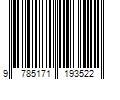 9 785171 193522